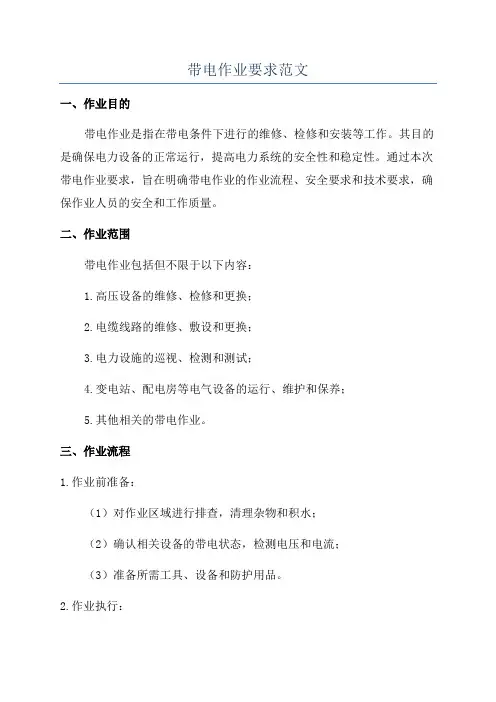 带电作业要求范文

一、作业目的

带电作业是指在带电条件下进行的维修、检修和安装等工作。其目的是确保电力设备的正常运行，提高电力系统的安全性和稳定性。通过本次带电作业要求，旨在明确带电作业的作业流程、安全要求和技术要求，确保作业人员的安全和工作质量。

二、作业范围

带电作业包括但不限于以下内容：

1.高压设备的维修、检修和更换；

2.电缆线路的维修、敷设和更换；

3.电力设施的巡视、检测和测试；

4.变电站、配电房等电气设备的运行、维护和保养；

5.其他相关的带电作业。

三、作业流程

1.作业前准备：

（1）对作业区域进行排查，清理杂物和积水；

（2）确认相关设备的带电状态，检测电压和电流；

（3）准备所需工具、设备和防护用品。

2.作业执行：